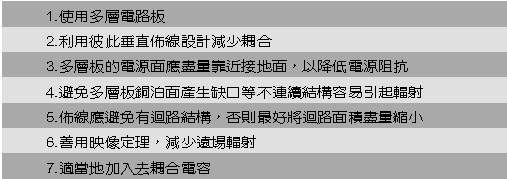 1.使用多層電路板

2.利用彼此垂直佈線設計減少耦合

3.多層板的電源面應盡量靠近接地面，以降低電源阻抗

4.避免多層板銅泊面產生缺口等不連續結構容易引起輻射

5.佈線應避免有迴路結構，否則最好將迴路面積盡量縮小

6.善用映像定理，減少遠場輻射

7.適當地加入去耦合電容